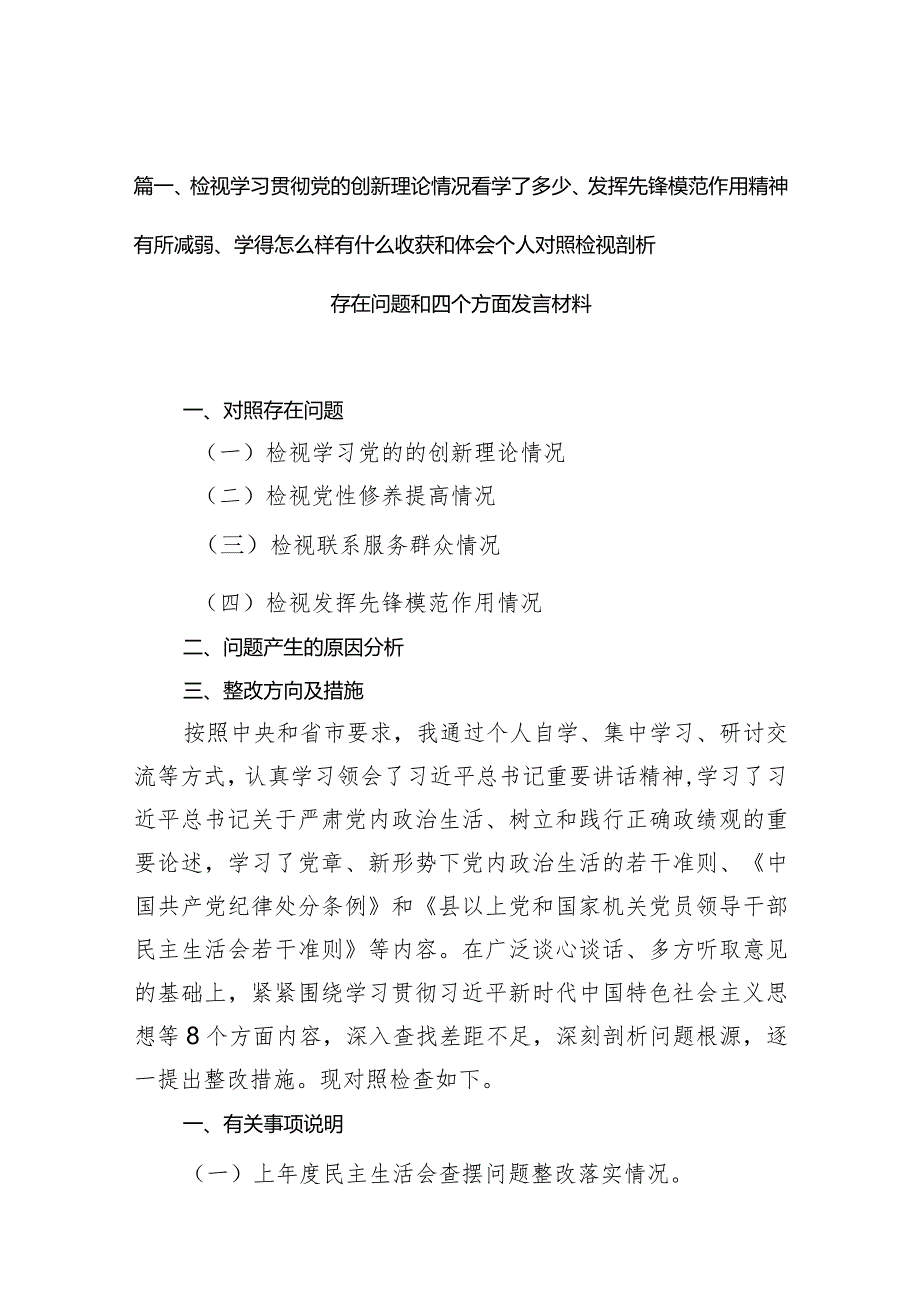 篇一、检视学习贯彻党的创新理论情况看学了多少、发挥先锋模范作用精神有所减弱、学得怎么样有什么收获和体会个人对照检视剖析存在问题和四个方面发言材料

一、对照存在问题

（一）检视学习党的的创新理论情况

（二）检视党性修养提高情况

（三）检视联系服务群众情况

（四）检视发挥先锋模范作用情况

二、问题产生的原因分析

三、整改方向及措施

按照中央和省市要求，我通过个人自学、集中学习、研讨交流等方式，认真学习领会了习近平总书记重要讲话精神，学习了习近平总书记关于严肃党内政治生活、树立和践行正确政绩观的重要论述，学习了党章、新形势下党内政治生活的若干准则、《中国共产党纪律处分条例》和《县以上党和国家机关党员领导干部民主生活会若干准则》等内容。在广泛谈心谈话、多方听取意见的基础上，紧紧围绕学习贯彻习近平新时代中国特色社会主义思想等8个方面内容，深入查找差距不足，深刻剖析问题根源，逐一提出整改措施。现对照检查如下。

一、有关事项说明

（一）上年度民主生活会查摆问题整改落实情况。